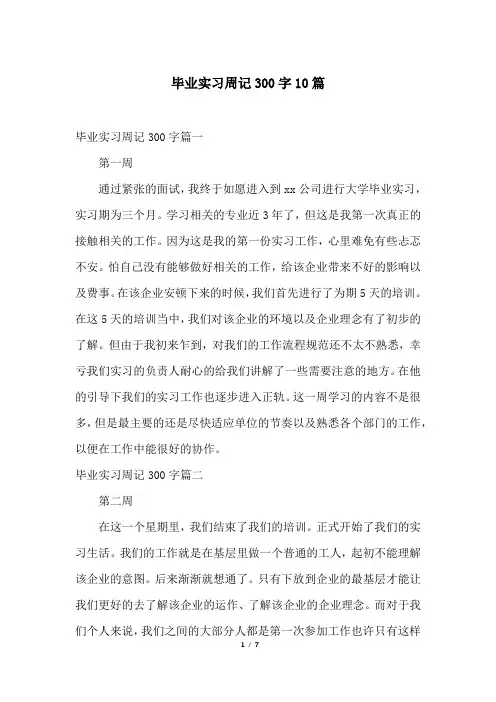 毕业实习周记 300 字 10 篇

毕业实习周记 300 字篇一

第一周

通过紧张的面试，我终于如愿进入到 xx 公司进行大学毕业实习，实习期为三个月。学习相关的专业近 3 年了，但这是我第一次真正的接触相关的工作。因为这是我的第一份实习工作，心里难免有些忐忑不安。怕自己没有能够做好相关的工作，给该企业带来不好的影响以及费事。在该企业安顿下来的时候，我们首先进行了为期 5 天的培训。在这 5 天的培训当中，我们对该企业的环境以及企业理念有了初步的了解。但由于我初来乍到，对我们的工作流程规范还不太不熟悉，幸亏我们实习的负责人耐心的给我们讲解了一些需要注意的地方。在他的引导下我们的实习工作也逐步进入正轨。这一周学习的内容不是很多，但是最主要的还是尽快适应单位的节奏以及熟悉各个部门的工作，以便在工作中能很好的协作。

毕业实习周记 300 字篇二

第二周

在这一个星期里，我们结束了我们的培训。正式开始了我们的实习生活。我们的工作就是在基层里做一个普通的工人，起初不能理解该企业的意图。后来渐渐就想通了。只有下放到企业的最基层才能让我们更好的去了解该企业的运作、了解该企业的企业理念。而对于我们个人来说，我们之间的大部分人都是第一次参加工作也许只有这样

1 / 7